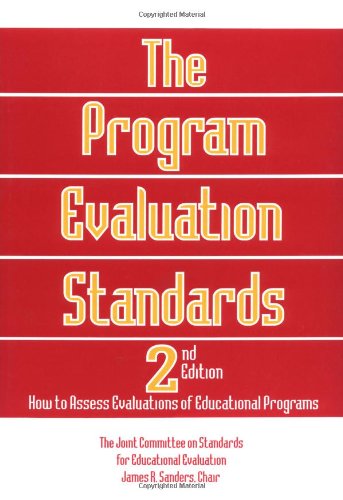 Copyrighted Material

The Program Evaluation Standards

2nd Edition

How to Assess Evaluations of Educational Programs

The Joint Committee on Standards for Educational Evaluation
James R. Sanders, Chair